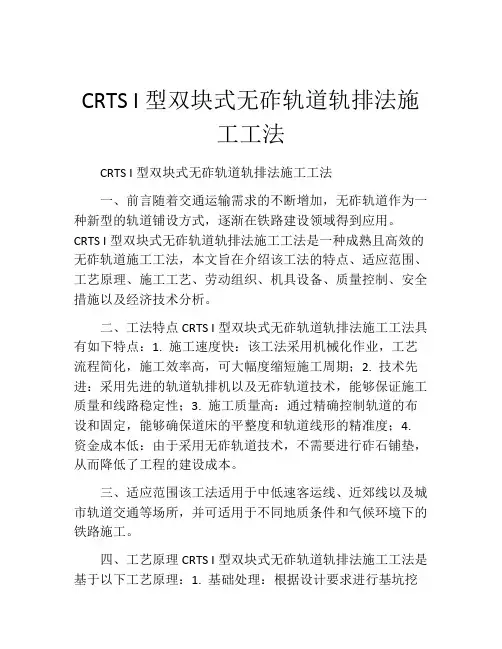 CRTS I 型双块式无砟轨道轨排法施工工法

CRTS I 型双块式无砟轨道轨排法施工工法

一、前言随着交通运输需求的不断增加，无砟轨道作为一种新型的轨道铺设方式，逐渐在铁路建设领域得到应用。CRTS I 型双块式无砟轨道轨排法施工工法是一种成熟且高效的无砟轨道施工工法，本文旨在介绍该工法的特点、适应范围、工艺原理、施工工艺、劳动组织、机具设备、质量控制、安全措施以及经济技术分析。

二、工法特点 CRTS I 型双块式无砟轨道轨排法施工工法具有如下特点：1. 施工速度快：该工法采用机械化作业，工艺流程简化，施工效率高，可大幅度缩短施工周期；2. 技术先进：采用先进的轨道轨排机以及无砟轨道技术，能够保证施工质量和线路稳定性；3. 施工质量高：通过精确控制轨道的布设和固定，能够确保道床的平整度和轨道线形的精准度；4. 资金成本低：由于采用无砟轨道技术，不需要进行砟石铺垫，从而降低了工程的建设成本。

三、适应范围该工法适用于中低速客运线、近郊线以及城市轨道交通等场所，并可适用于不同地质条件和气候环境下的铁路施工。

四、工艺原理 CRTS I 型双块式无砟轨道轨排法施工工法是基于以下工艺原理：1. 基础处理：根据设计要求进行基坑挖